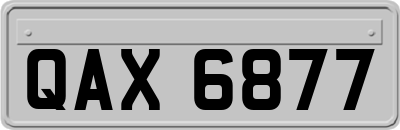 QAX 6877